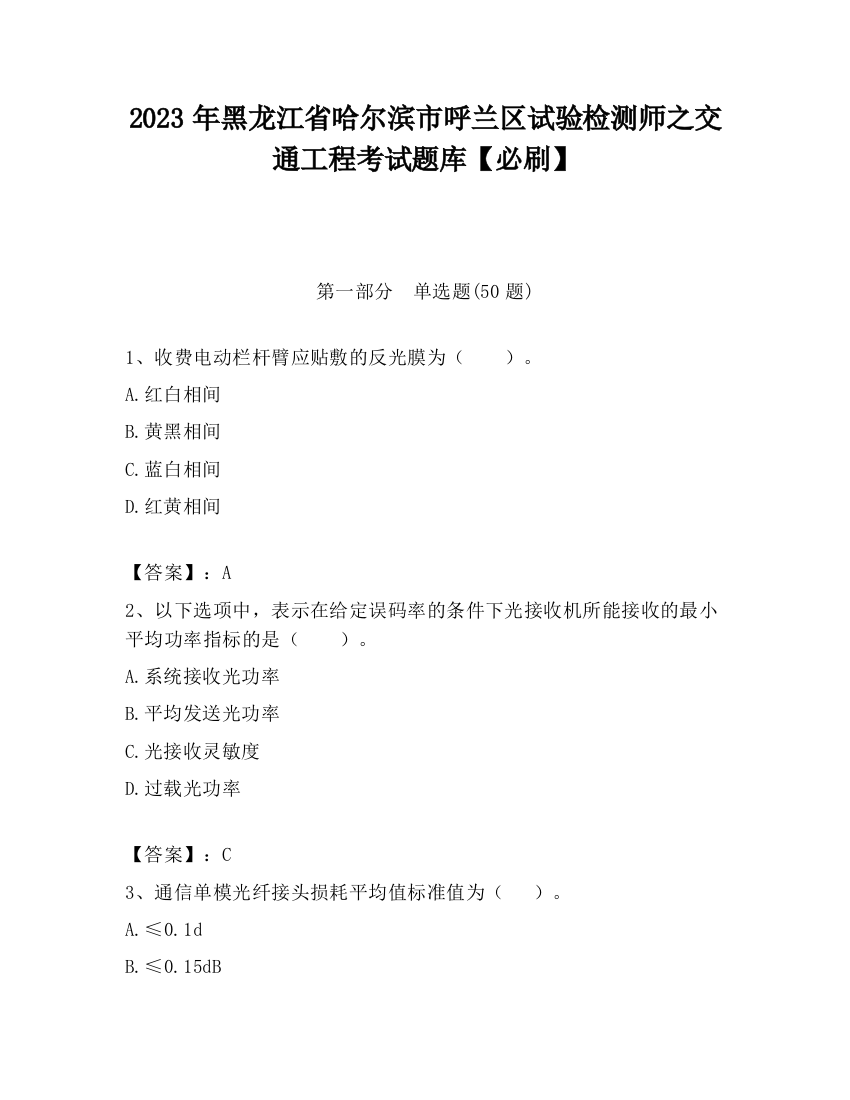 2023 年黑龙江省哈尔滨市呼兰区试验检测师之交通工程考试题库【必刷】

第一部分　单选题(50 题)

1、收费电动栏杆臂应贴敷的反光膜为（　　）。

A.红白相间

B.黄黑相间

C.蓝白相间

D.红黄相间

【答案】：A

2、以下选项中，表示在给定误码率的条件下光接收机所能接收的最小平均功率指标的是（　　）。

A.系统接收光功率

B.平均发送光功率

C.光接收灵敏度

D.过载光功率

【答案】：C

3、通信单模光纤接头损耗平均值标准值为（　　）。

A.≤0.1d

B.≤0.15dB